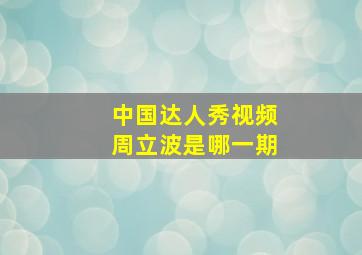 中国达人秀视频
周立波是哪一期